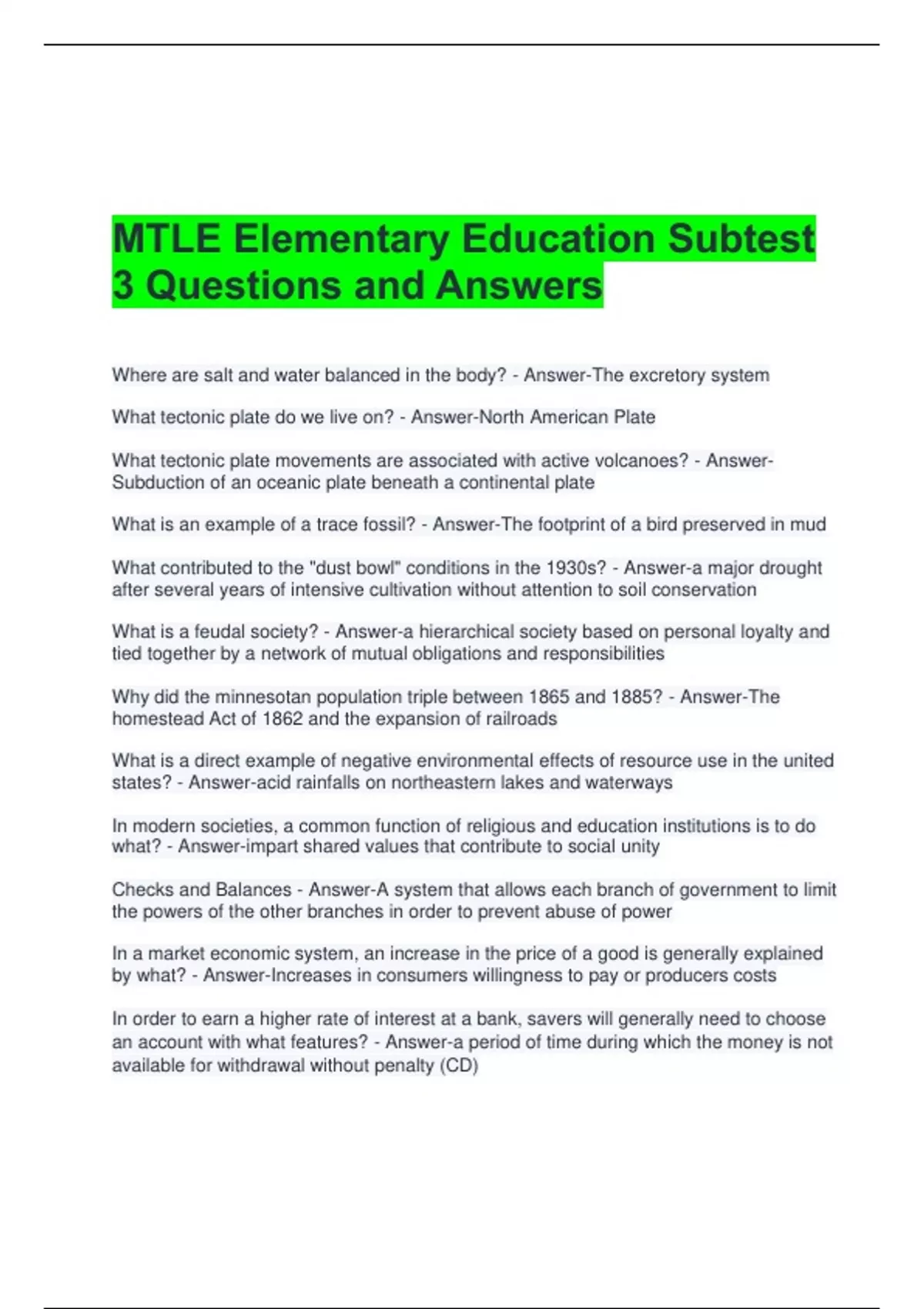 MTLE Elementary Education Subtest 3 Questions and Answers

Where are salt and water balanced in the body? - Answer-The excretory system

What tectonic plate do we live on? - Answer-North American Plate

What tectonic plate movements are associated with active volcanoes? - Answer-Subduction of an oceanic plate beneath a continental plate

What is an example of a trace fossil? - Answer-The footprint of a bird preserved in mud

What contributed to the "dust bowl" conditions in the 1930s? - Answer-a major drought after several years of intensive cultivation without attention to soil conservation

What is a feudal society? - Answer-a hierarchical society based on personal loyalty and tied together by a network of mutual obligations and responsibilities

Why did the minnesotan population triple between 1865 and 1885? - Answer-The homestead Act of 1862 and the expansion of railroads

What is a direct example of negative environmental effects of resource use in the united states? - Answer-acid rainfalls on northeastern lakes and waterways

In modern societies, a common function of religious and education institutions is to do what? - Answer-impart shared values that contribute to social unity

Checks and Balances - Answer-A system that allows each branch of government to limit the powers of the other branches in order to prevent abuse of power

In a market economic system, an increase in the price of a good is generally explained by what? - Answer-Increases in consumers willingness to pay or producers costs

In order to earn a higher rate of interest at a bank, savers will generally need to choose an account with what features? - Answer-a period of time during which the money is not available for withdrawal without penalty (CD)